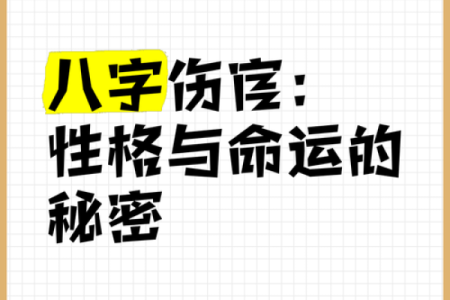 八字伤官：性格与命运的秘密